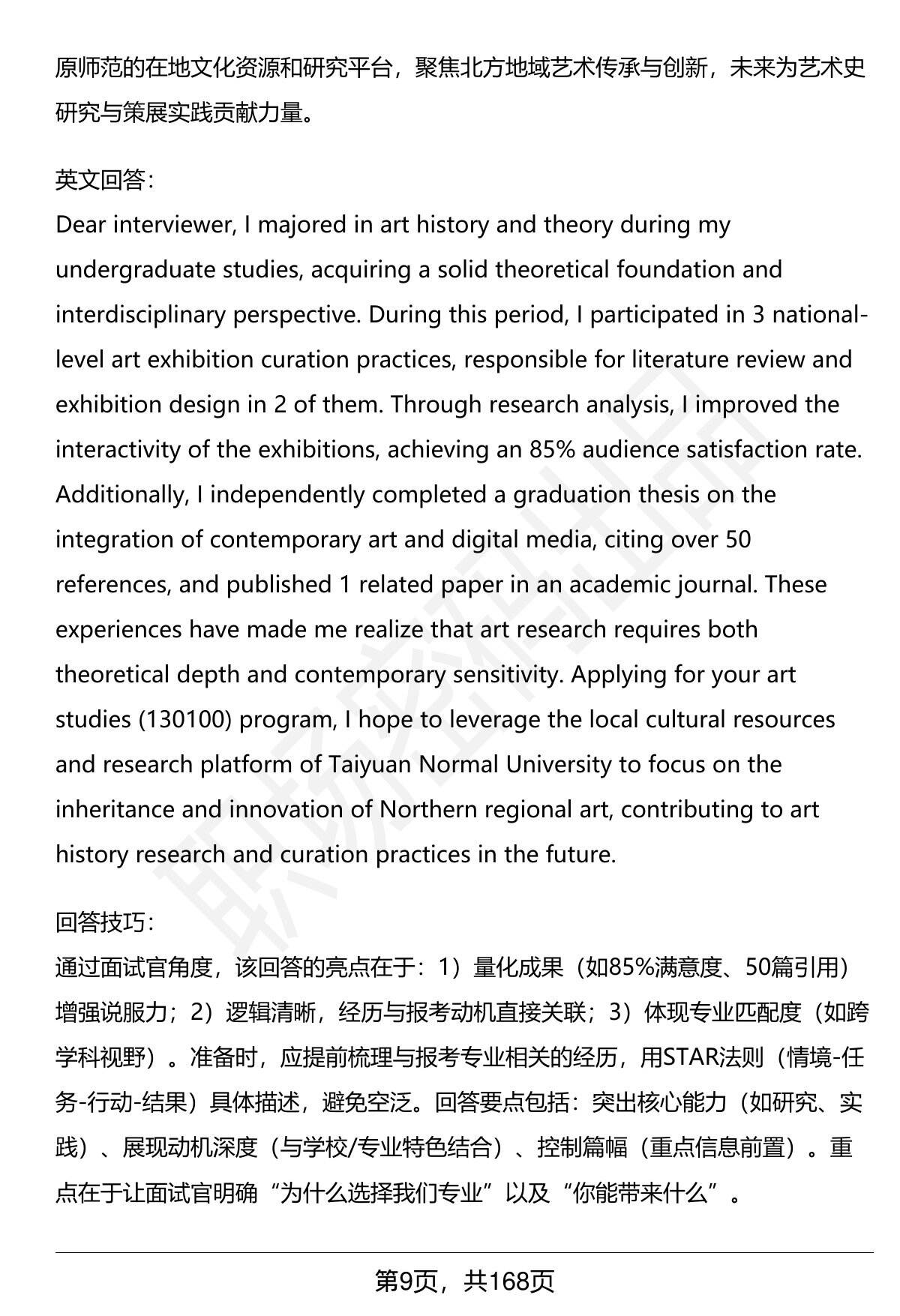 原师范的在地文化资源和研究平台，聚焦北方地域艺术传承与创新，未来为艺术史研究与策展实践贡献力量。

英文回答：
Dear interviewer, I majored in art history and theory during my undergraduate studies, acquiring a solid theoretical foundation and interdisciplinary perspective. During this period, I participated in 3 national-level art exhibition curation practices, responsible for literature review and exhibition design in 2 of them. Through research analysis, I improved the interactivity of the exhibitions, achieving an 85% audience satisfaction rate. Additionally, I independently completed a graduation thesis on the integration of contemporary art and digital media, citing over 50 references, and published 1 related paper in an academic journal. These experiences have made me realize that art research requires both theoretical depth and contemporary sensitivity. Applying for your art studies (130100) program, I hope to leverage the local cultural resources and research platform of Taiyuan Normal University to focus on the inheritance and innovation of Northern regional art, contributing to art history research and curation practices in the future.

回答技巧：
通过面试官角度，该回答的亮点在于：1）量化成果（如85%满意度、50篇引用）增强说服力；2）逻辑清晰，经历与报考动机直接关联；3）体现专业匹配度（如跨学科视野）。准备时，应提前梳理与报考专业相关的经历，用STAR法则（情境-任务-行动-结果）具体描述，避免空泛。回答要点包括：突出核心能力（如研究、实践）、展现动机深度（与学校/专业特色结合）、控制篇幅（重点信息前置）。重点在于让面试官明确“为什么选择我们专业”以及“你能带来什么”。

第9页，共168页